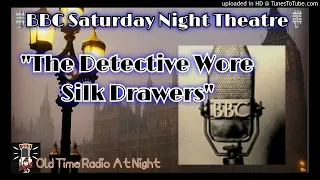 uploaded in HD @ TunesToTube.com

BBC Saturday Night Theatre

"The Detective Wore Silk Drawers"

BBC

Old Time Radio At Night